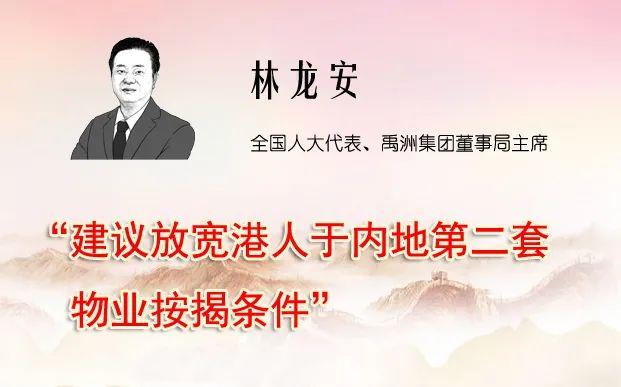 林龙安

全国人大代表、禹洲集团董事局主席

“建议放宽港人于内地第二套物业按揭条件”